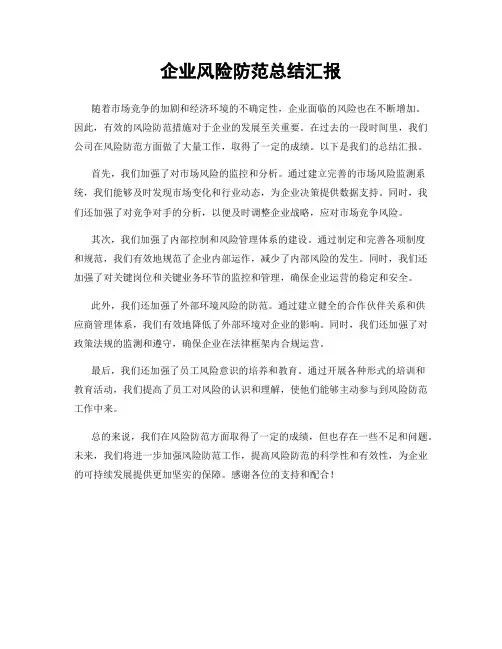 企业风险防范总结汇报

随着市场竞争的加剧和经济环境的不确定性，企业面临的风险也在不断增加。因此，有效的风险防范措施对于企业的发展至关重要。在过去的一段时间里，我们公司在风险防范方面做了大量工作，取得了一定的成绩。以下是我们的总结汇报。

首先，我们加强了对市场风险的监控和分析。通过建立完善的市场风险监测系统，我们能够及时发现市场变化和行业动态，为企业决策提供数据支持。同时，我们还加强了对竞争对手的分析，以便及时调整企业战略，应对市场竞争风险。

其次，我们加强了内部控制和风险管理体系的建设。通过制定和完善各项制度和规范，我们有效地规范了企业内部运作，减少了内部风险的发生。同时，我们还加强了对关键岗位和关键业务环节的监控和管理，确保企业运营的稳定和安全。

此外，我们还加强了外部环境风险的防范。通过建立健全的合作伙伴关系和供应商管理体系，我们有效地降低了外部环境对企业的影响。同时，我们还加强了对政策法规的监测和遵守，确保企业在法律框架内合规运营。

最后，我们还加强了员工风险意识的培养和教育。通过开展各种形式的培训和教育活动，我们提高了员工对风险的认识和理解，使他们能够主动参与到风险防范工作中来。

总的来说，我们在风险防范方面取得了一定的成绩，但也存在一些不足和问题。未来，我们将进一步加强风险防范工作，提高风险防范的科学性和有效性，为企业的可持续发展提供更加坚实的保障。感谢各位的支持和配合！